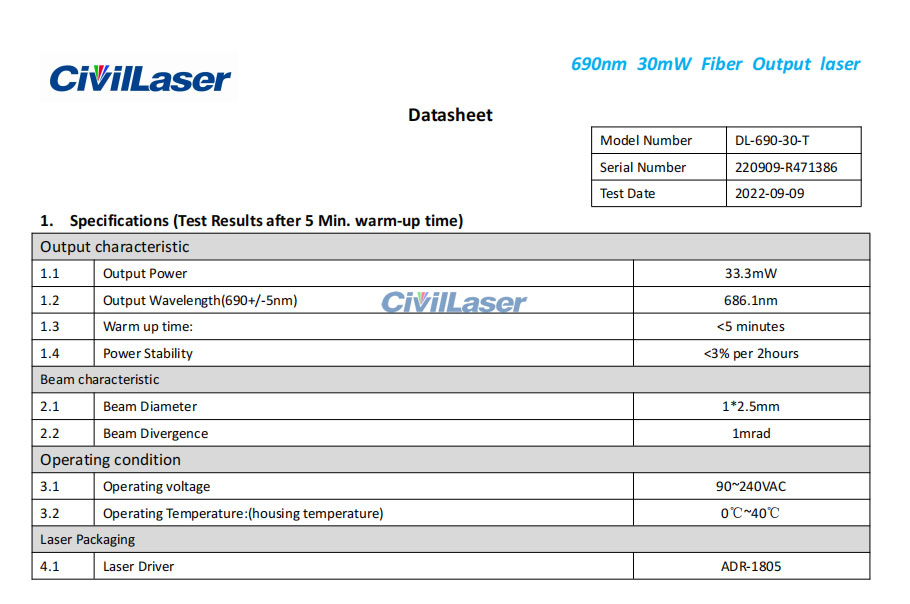 CivilLaser

690nm 30mW Fiber Output laser

Datasheet

| Model Number | DL-690-30-T |
|---|---|
| Serial Number | 220909-R471386 |
| Test Date | 2022-09-09 |

1. Specifications (Test Results after 5 Min. warm-up time)

| Output characteristic | | |
|---|---|---|
| 1.1 | Output Power | 33.3mW |
| 1.2 | Output Wavelength(690+/-5nm) | 686.1nm |
| 1.3 | Warm up time: | <5 minutes |
| 1.4 | Power Stability | <3% per 2hours |
| Beam characteristic | | |
| 2.1 | Beam Diameter | 1*2.5mm |
| 2.2 | Beam Divergence | 1mrad |
| Operating condition | | |
| 3.1 | Operating voltage | 90~240VAC |
| 3.2 | Operating Temperature:(housing temperature) | 0℃~40℃ |
| Laser Packaging | | |
| 4.1 | Laser Driver | ADR-1805 |

CivilLaser